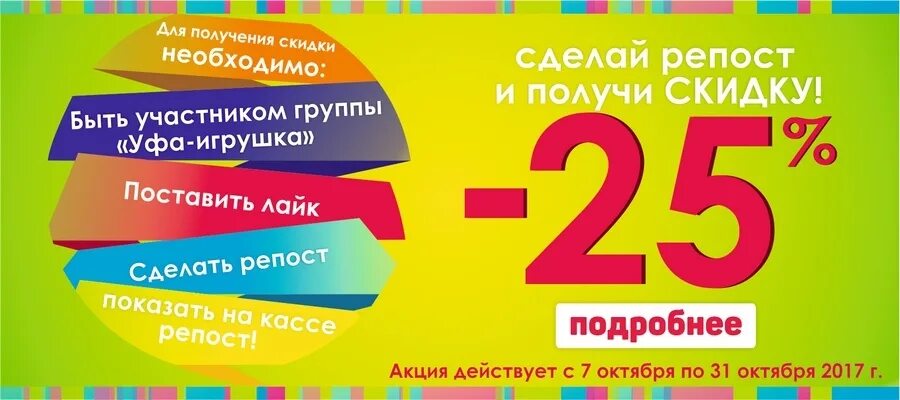 Для получения скидки необходимо:

Быть участником группы «Уфа-игрушка»

Поставить лайк

Сделать репост

показать на кассе репост!

сделай репост и получи СКИДКУ!

-25%

подробнее

Акция действует с 7 октября по 31 октября 2017 г.